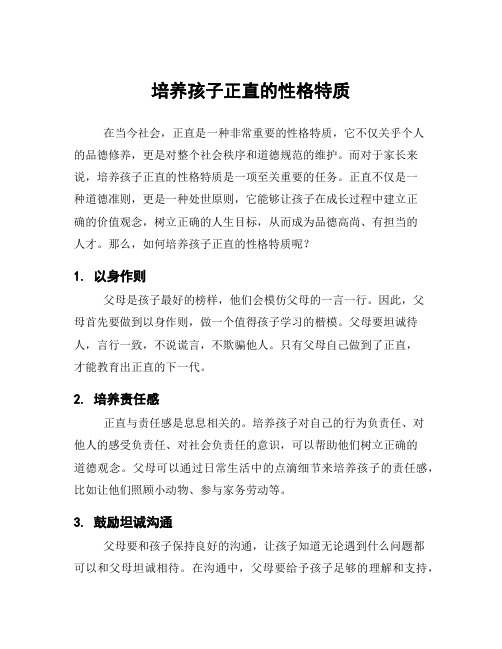 培养孩子正直的性格特质

在当今社会，正直是一种非常重要的性格特质，它不仅关乎个人的品德修养，更是对整个社会秩序和道德规范的维护。而对于家长来说，培养孩子正直的性格特质是一项至关重要的任务。正直不仅是一种道德准则，更是一种处世原则，它能够让孩子在成长过程中建立正确的价值观念，树立正确的人生目标，从而成为品德高尚、有担当的人才。那么，如何培养孩子正直的性格特质呢？

1. 以身作则

父母是孩子最好的榜样，他们会模仿父母的一言一行。因此，父母首先要做到以身作则，做一个值得孩子学习的楷模。父母要坦诚待人，言行一致，不说谎言，不欺骗他人。只有父母自己做到了正直，才能教育出正直的下一代。

2. 培养责任感

正直与责任感是息息相关的。培养孩子对自己的行为负责任、对他人的感受负责任、对社会负责任的意识，可以帮助他们树立正确的道德观念。父母可以通过日常生活中的点滴细节来培养孩子的责任感，比如让他们照顾小动物、参与家务劳动等。

3. 鼓励坦诚沟通

父母要和孩子保持良好的沟通，让孩子知道无论遇到什么问题都可以和父母坦诚相待。在沟通中，父母要给予孩子足够的理解和支持，